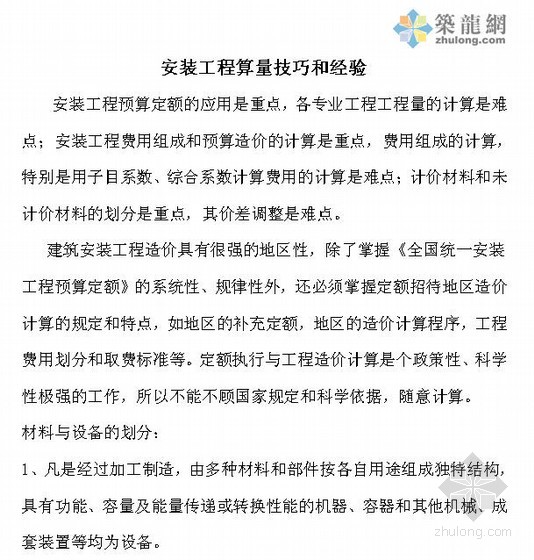 築龍網
zhulong.com

安装工程算量技巧和经验

安装工程预算定额的应用是重点，各专业工程工程量的计算是难点；安装工程费用组成和预算造价的计算是重点，费用组成的计算，特别是用子目系数、综合系数计算费用的计算是难点；计价材料和未计价材料的划分是重点，其价差调整是难点。

建筑安装工程造价具有很强的地区性，除了掌握《全国统一安装工程预算定额》的系统性、规律性外，还必须掌握定额招待地区造价计算的规定和特点，如地区的补充定额，地区的造价计算程序，工程费用划分和取费标准等。定额执行与工程造价计算是个政策性、科学性极强的工作，所以不能不顾国家规定和科学依据，随意计算。

材料与设备的划分：

1、凡是经过加工制造，由多种材料和部件按各自用途组成独特结构，具有功能、容量及能量传递或转换性能的机器、容器和其他机械、成套装置等均为设备。

zhulong.com